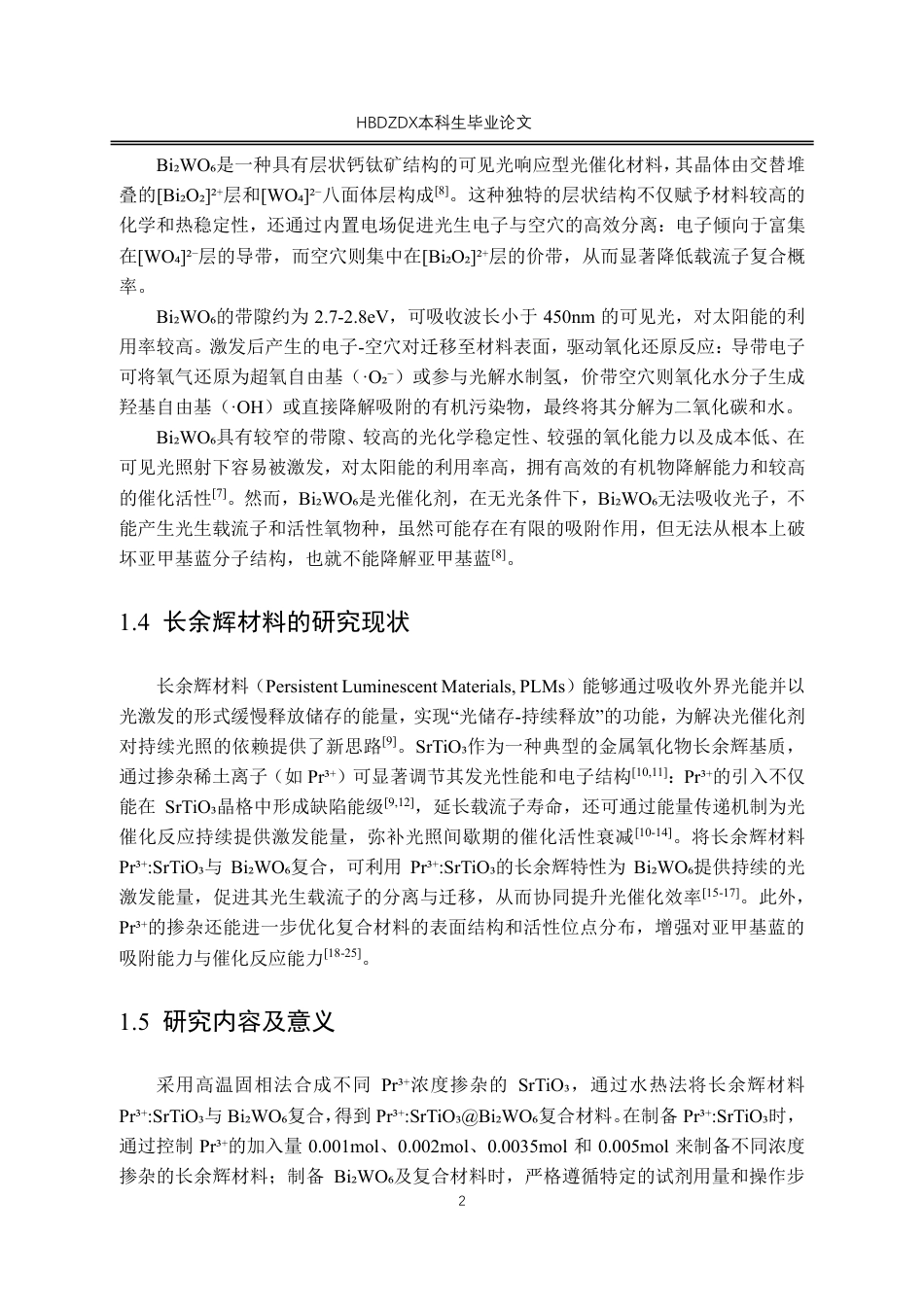 HBDZDX本科生毕业论文

$Bi_2WO_6$是一种具有层状钙钛矿结构的可见光响应型光催化材料，其晶体由交替堆叠的$[Bi_2O_2]^{2+}$层和$[WO_4]^{2-}$八面体层构成$^{[8]}$。这种独特的层状结构不仅赋予材料较高的化学和热稳定性，还通过内置电场促进光生电子与空穴的高效分离：电子倾向于富集在$[WO_4]^{2-}$层的导带，而空穴则集中在$[Bi_2O_2]^{2+}$层的价带，从而显著降低载流子复合概率。

$Bi_2WO_6$的带隙约为 2.7-2.8eV，可吸收波长小于 450nm 的可见光，对太阳能的利用率较高。激发后产生的电子-空穴对迁移至材料表面，驱动氧化还原反应：导带电子可将氧气还原为超氧自由基（$\cdot O_2^-$）或参与光解水制氢，价带空穴则氧化水分子生成羟基自由基（$\cdot OH$）或直接降解吸附的有机污染物，最终将其分解为二氧化碳和水。

$Bi_2WO_6$具有较窄的带隙、较高的光化学稳定性、较强的氧化能力以及成本低、在可见光照射下容易被激发，对太阳能的利用率高，拥有高效的有机物降解能力和较高的催化活性$^{[7]}$。然而，$Bi_2WO_6$是光催化剂，在无光条件下，$Bi_2WO_6$无法吸收光子，不能产生光生载流子和活性氧物种，虽然可能存在有限的吸附作用，但无法从根本上破坏亚甲基蓝分子结构，也就不能降解亚甲基蓝$^{[8]}$。

1.4 长余辉材料的研究现状

长余辉材料（Persistent Luminescent Materials, PLMs）能够通过吸收外界光能并以光激发的形式缓慢释放储存的能量，实现“光储存-持续释放”的功能，为解决光催化剂对持续光照的依赖提供了新思路$^{[9]}$。$SrTiO_3$作为一种典型的金属氧化物长余辉基质，通过掺杂稀土离子（如 $Pr^{3+}$）可显著调节其发光性能和电子结构$^{[10,11]}$：$Pr^{3+}$的引入不仅能在 $SrTiO_3$晶格中形成缺陷能级$^{[9,12]}$，延长载流子寿命，还可通过能量传递机制为光催化反应持续提供激发能量，弥补光照间歇期的催化活性衰减$^{[10-14]}$。将长余辉材料 $Pr^{3+}$:$SrTiO_3$与 $Bi_2WO_6$复合，可利用 $Pr^{3+}$:$SrTiO_3$的长余辉特性为 $Bi_2WO_6$提供持续的光激发能量，促进其光生载流子的分离与迁移，从而协同提升光催化效率$^{[15-17]}$。此外，$Pr^{3+}$的掺杂还能进一步优化复合材料的表面结构和活性位点分布，增强对亚甲基蓝的吸附能力与催化反应能力$^{[18-25]}$。

1.5 研究内容及意义

采用高温固相法合成不同 $Pr^{3+}$浓度掺杂的 $SrTiO_3$，通过水热法将长余辉材料 $Pr^{3+}$:$SrTiO_3$与 $Bi_2WO_6$复合，得到 $Pr^{3+}$:$SrTiO_3$@$Bi_2WO_6$复合材料。在制备 $Pr^{3+}$:$SrTiO_3$时，通过控制 $Pr^{3+}$的加入量 0.001mol、0.002mol、0.0035mol 和 0.005mol 来制备不同浓度掺杂的长余辉材料；制备 $Bi_2WO_6$及复合材料时，严格遵循特定的试剂用量和操作步

2